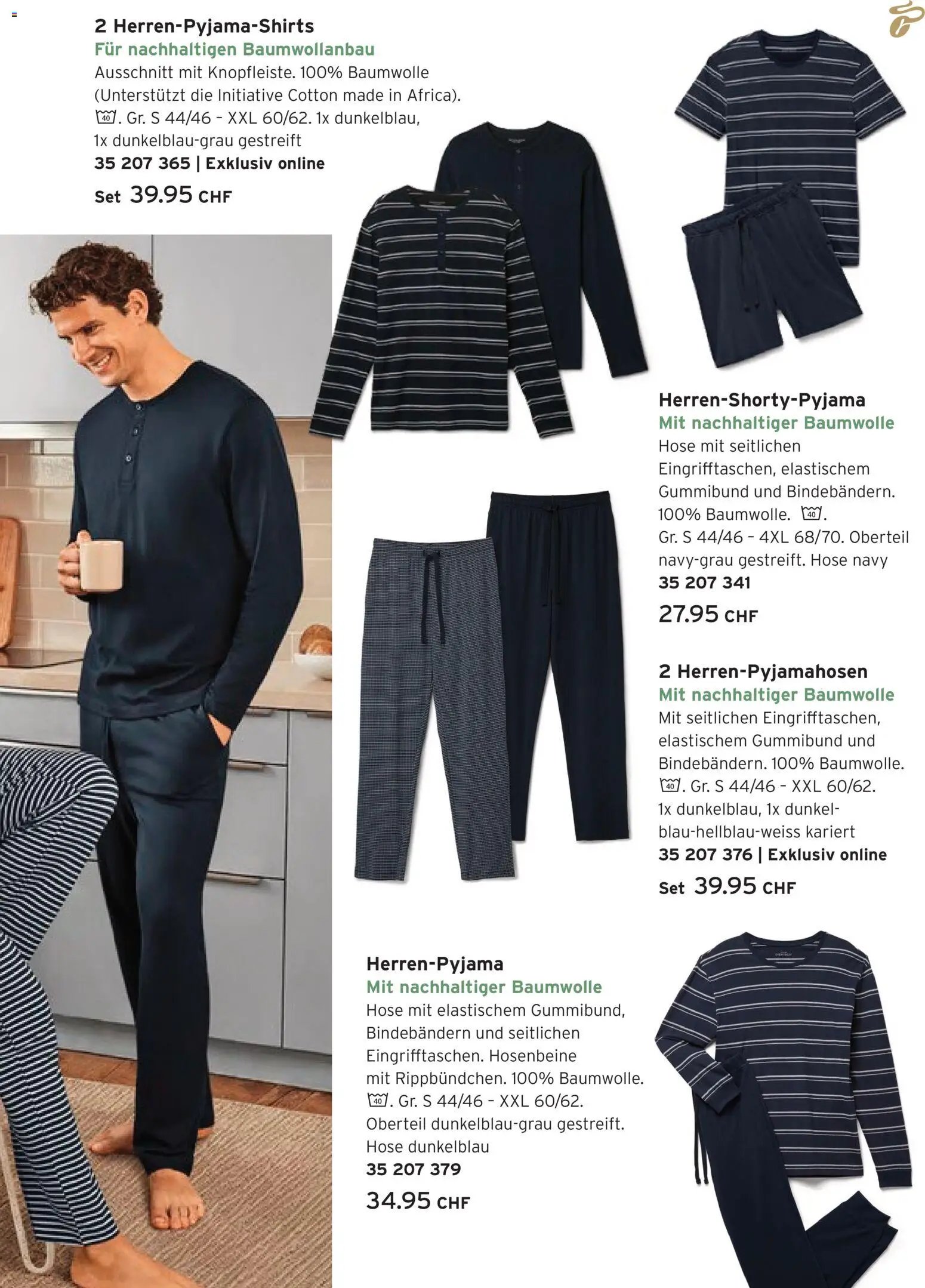 2 Herren-Pyjama-Shirts
Für nachhaltigen Baumwollanbau
Ausschnitt mit Knopfleiste. 100% Baumwolle (Unterstützt die Initiative Cotton made in Africa). 40. Gr. S 44/46 – XXL 60/62. 1x dunkelblau, 1x dunkelblau-grau gestreift
35 207 365 | Exklusiv online
Set 39.95 CHF

Herren-Shorty-Pyjama
Mit nachhaltiger Baumwolle
Hose mit seitlichen Eingrifftaschen, elastischem Gummibund und Bindebändern. 100% Baumwolle. 40. Gr. S 44/46 – 4XL 68/70. Oberteil navy-grau gestreift. Hose navy
35 207 341
27.95 CHF

2 Herren-Pyjamahosen
Mit nachhaltiger Baumwolle
Mit seitlichen Eingrifftaschen, elastischem Gummibund und Bindebändern. 100% Baumwolle. 40. Gr. S 44/46 – XXL 60/62. 1x dunkelblau, 1x dunkelblau-hellblau-weiss kariert
35 207 376 | Exklusiv online
Set 39.95 CHF

Herren-Pyjama
Mit nachhaltiger Baumwolle
Hose mit elastischem Gummibund, Bindebändern und seitlichen Eingrifftaschen. Hosenbeine mit Rippbündchen. 100% Baumwolle. 40. Gr. S 44/46 – XXL 60/62. Oberteil dunkelblau-grau gestreift. Hose dunkelblau
35 207 379
34.95 CHF